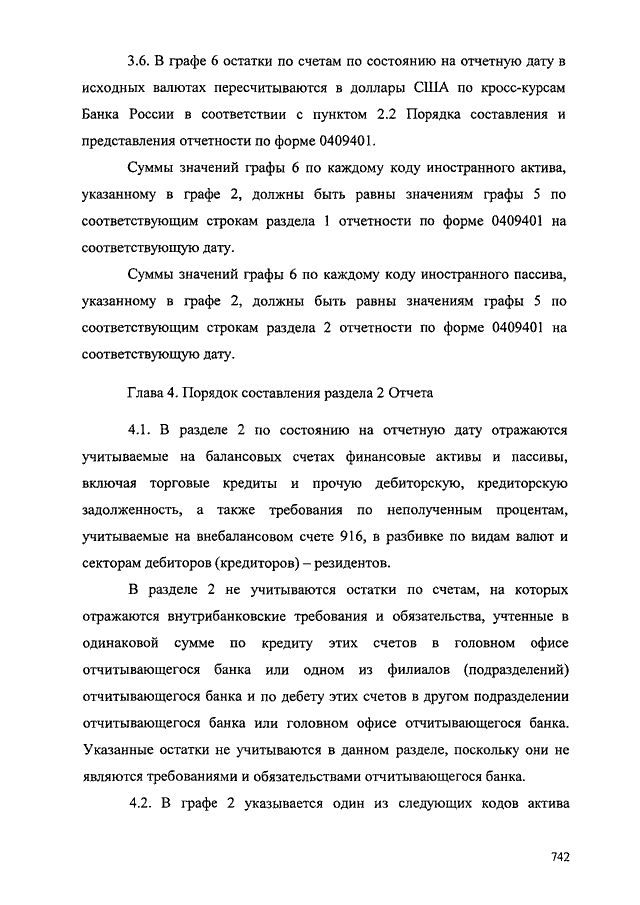 3.6. В графе 6 остатки по счетам по состоянию на отчетную дату в исходных валютах пересчитываются в доллары США по кросс-курсам Банка России в соответствии с пунктом 2.2 Порядка составления и представления отчетности по форме 0409401.

Суммы значений графы 6 по каждому коду иностранного актива, указанному в графе 2, должны быть равны значениям графы 5 по соответствующим строкам раздела 1 отчетности по форме 0409401 на соответствующую дату.

Суммы значений графы 6 по каждому коду иностранного пассива, указанному в графе 2, должны быть равны значениям графы 5 по соответствующим строкам раздела 2 отчетности по форме 0409401 на соответствующую дату.

Глава 4. Порядок составления раздела 2 Отчета

4.1. В разделе 2 по состоянию на отчетную дату отражаются учитываемые на балансовых счетах финансовые активы и пассивы, включая торговые кредиты и прочую дебиторскую, кредиторскую задолженность, а также требования по неполученным процентам, учитываемые на внебалансовом счете 916, в разбивке по видам валют и секторам дебиторов (кредиторов) – резидентов.

В разделе 2 не учитываются остатки по счетам, на которых отражаются внутрибанковские требования и обязательства, учтенные в одинаковой сумме по кредиту этих счетов в головном офисе отчитывающегося банка или одном из филиалов (подразделений) отчитывающегося банка и по дебету этих счетов в другом подразделении отчитывающегося банка или головном офисе отчитывающегося банка. Указанные остатки не учитываются в данном разделе, поскольку они не являются требованиями и обязательствами отчитывающегося банка.

4.2. В графе 2 указывается один из следующих кодов актива

742